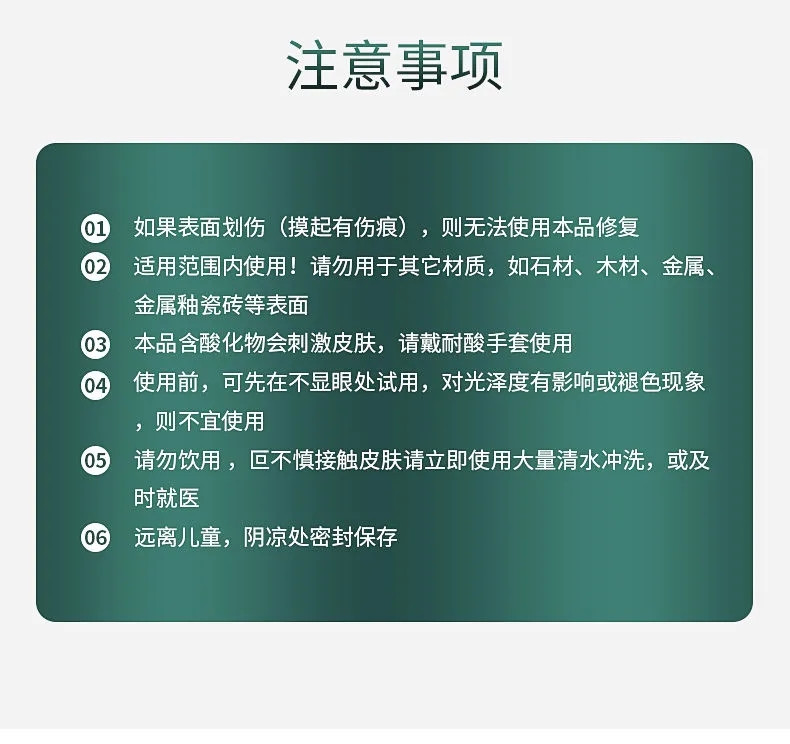 注意事项

01 如果表面划伤（摸起有伤痕），则无法使用本品修复

02 适用范围内使用！请勿用于其它材质，如石材、木材、金属、金属釉瓷砖等表面

03 本品含酸化物会刺激皮肤，请戴耐酸手套使用

04 使用前，可先在不显眼处试用，对光泽度有影响或褪色现象，则不宜使用

05 请勿饮用，叵不慎接触皮肤请立即使用大量清水冲洗，或及时就医

06 远离儿童，阴凉处密封保存